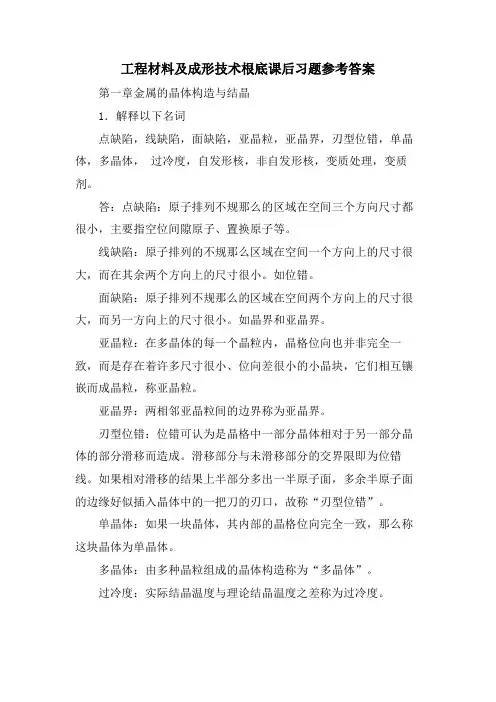 工程材料及成形技术根底课后习题参考答案

第一章金属的晶体构造与结晶

1. 解释以下名词

点缺陷，线缺陷，面缺陷，亚晶粒，亚晶界，刃型位错，单晶体，多晶体， 过冷度，自发形核，非自发形核，变质处理，变质剂。

答：点缺陷：原子排列不规那么的区域在空间三个方向尺寸都很小，主要指空位间隙原子、置换原子等。

线缺陷：原子排列的不规那么区域在空间一个方向上的尺寸很大，而在其余两个方向上的尺寸很小。如位错。

面缺陷：原子排列不规那么的区域在空间两个方向上的尺寸很大，而另一方向上的尺寸很小。如晶界和亚晶界。

亚晶粒：在多晶体的每一个晶粒内，晶格位向也并非完全一致，而是存在着许多尺寸很小、位向差很小的小晶块，它们相互镶嵌而成晶粒，称亚晶粒。

亚晶界：两相邻亚晶粒间的边界称为亚晶界。

刃型位错：位错可认为是晶格中一部分晶体相对于另一部分晶体的部分滑移而造成。滑移部分与未滑移部分的交界限即为位错线。如果相对滑移的结果上半部分多出一半原子面，多余半原子面的边缘好似插入晶体中的一把刀的刃口，故称“刃型位错”。

单晶体：如果一块晶体，其内部的晶格位向完全一致，那么称这块晶体为单晶体。

多晶体：由多种晶粒组成的晶体构造称为“多晶体”。

过冷度：实际结晶温度与理论结晶温度之差称为过冷度。